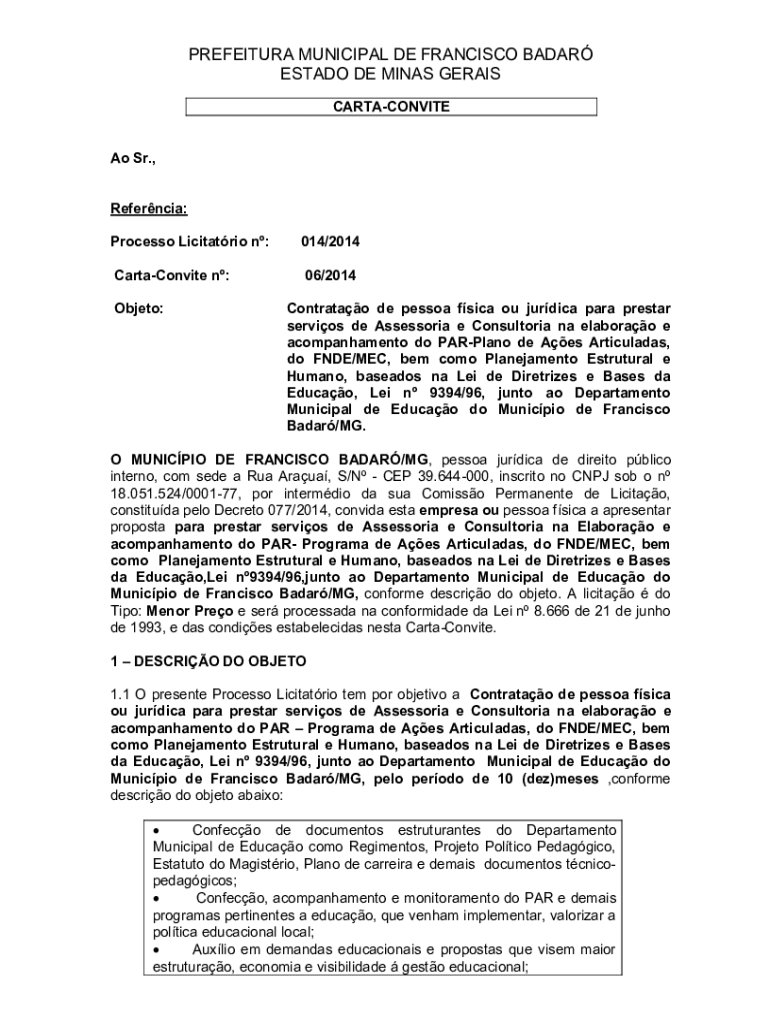 PREFEITURA MUNICIPAL DE FRANCISCO BADARÓ
ESTADO DE MINAS GERAIS

CARTA-CONVITE

Ao Sr.,

Referência:

Processo Licitatório nº: 014/2014

Carta-Convite nº: 06/2014

Objeto: Contratação de pessoa física ou jurídica para prestar serviços de Assessoria e Consultoria na elaboração e acompanhamento do PAR-Plano de Ações Articuladas, do FNDE/MEC, bem como Planejamento Estrutural e Humano, baseados na Lei de Diretrizes e Bases da Educação, Lei nº 9394/96, junto ao Departamento Municipal de Educação do Município de Francisco Badaró/MG.

O MUNICÍPIO DE FRANCISCO BADARÓ/MG, pessoa jurídica de direito público interno, com sede a Rua Araçuaí, S/Nº - CEP 39.644-000, inscrito no CNPJ sob o nº 18.051.524/0001-77, por intermédio da sua Comissão Permanente de Licitação, constituída pelo Decreto 077/2014, convida esta empresa ou pessoa física a apresentar proposta para prestar serviços de Assessoria e Consultoria na Elaboração e acompanhamento do PAR- Programa de Ações Articuladas, do FNDE/MEC, bem como Planejamento Estrutural e Humano, baseados na Lei de Diretrizes e Bases da Educação,Lei nº9394/96,junto ao Departamento Municipal de Educação do Município de Francisco Badaró/MG, conforme descrição do objeto. A licitação é do Tipo: Menor Preço e será processada na conformidade da Lei nº 8.666 de 21 de junho de 1993, e das condições estabelecidas nesta Carta-Convite.

1 – DESCRIÇÃO DO OBJETO

1.1 O presente Processo Licitatório tem por objetivo a Contratação de pessoa física ou jurídica para prestar serviços de Assessoria e Consultoria na elaboração e acompanhamento do PAR – Programa de Ações Articuladas, do FNDE/MEC, bem como Planejamento Estrutural e Humano, baseados na Lei de Diretrizes e Bases da Educação, Lei nº 9394/96, junto ao Departamento Municipal de Educação do Município de Francisco Badaró/MG, pelo período de 10 (dez)meses ,conforme descrição do objeto abaixo:

• Confecção de documentos estruturantes do Departamento Municipal de Educação como Regimentos, Projeto Político Pedagógico, Estatuto do Magistério, Plano de carreira e demais documentos técnico-pedagógicos;
• Confecção, acompanhamento e monitoramento do PAR e demais programas pertinentes a educação, que venham implementar, valorizar a política educacional local;
• Auxílio em demandas educacionais e propostas que visem maior estruturação, economia e visibilidade á gestão educacional;